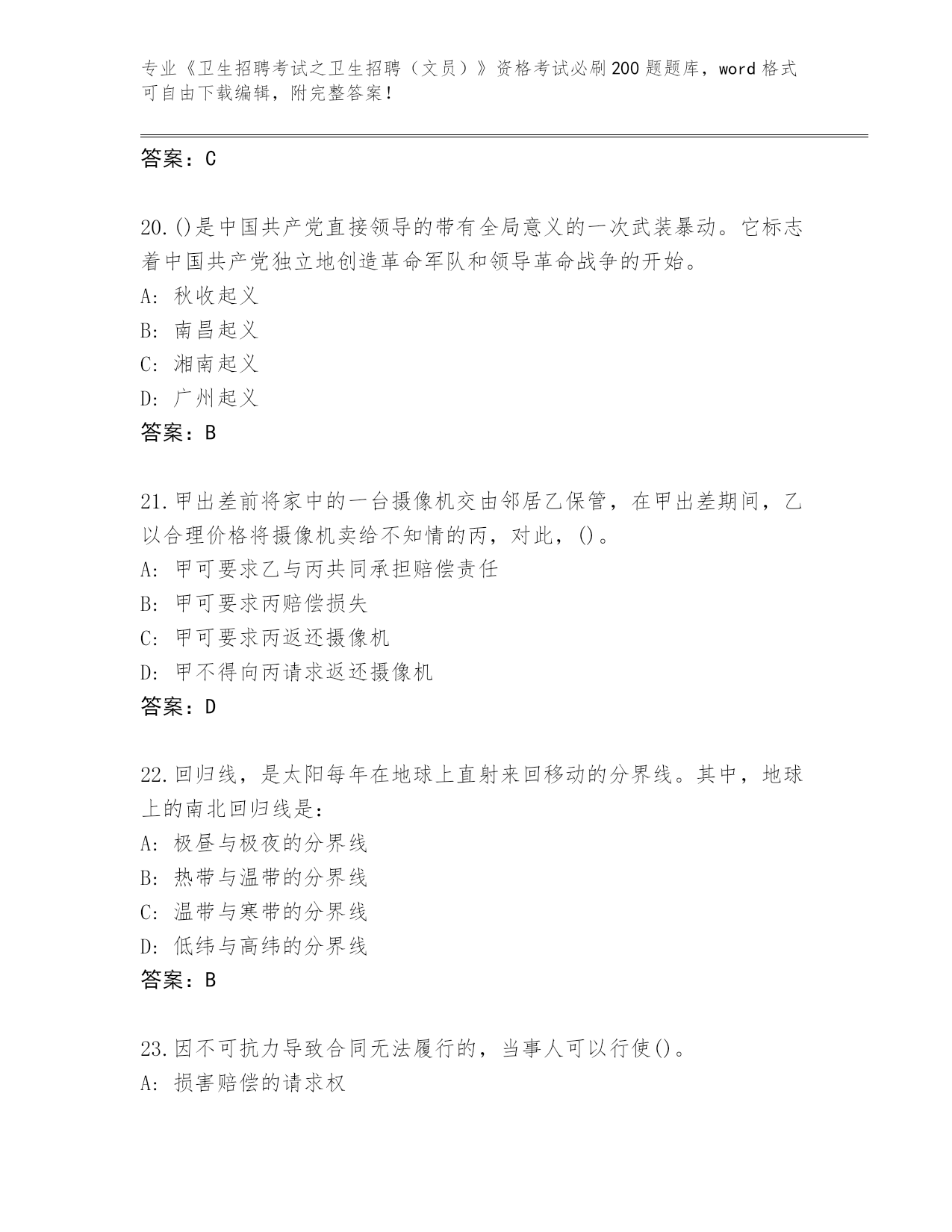 专业《卫生招聘考试之卫生招聘（文员）》资格考试必刷200题题库，word格式可自由下载编辑，附完整答案！

答案：C

20.()是中国共产党直接领导的带有全局意义的一次武装暴动。它标志着中国共产党独立地创造革命军队和领导革命战争的开始。
A: 秋收起义
B: 南昌起义
C: 湘南起义
D: 广州起义
答案：B

21.甲出差前将家中的一台摄像机交由邻居乙保管，在甲出差期间，乙以合理价格将摄像机卖给不知情的丙，对此，()。
A: 甲可要求乙与丙共同承担赔偿责任
B: 甲可要求丙赔偿损失
C: 甲可要求丙返还摄像机
D: 甲不得向丙请求返还摄像机
答案：D

22.回归线，是太阳每年在地球上直射来回移动的分界线。其中，地球上的南北回归线是：
A: 极昼与极夜的分界线
B: 热带与温带的分界线
C: 温带与寒带的分界线
D: 低纬与高纬的分界线
答案：B

23.因不可抗力导致合同无法履行的，当事人可以行使()。
A: 损害赔偿的请求权